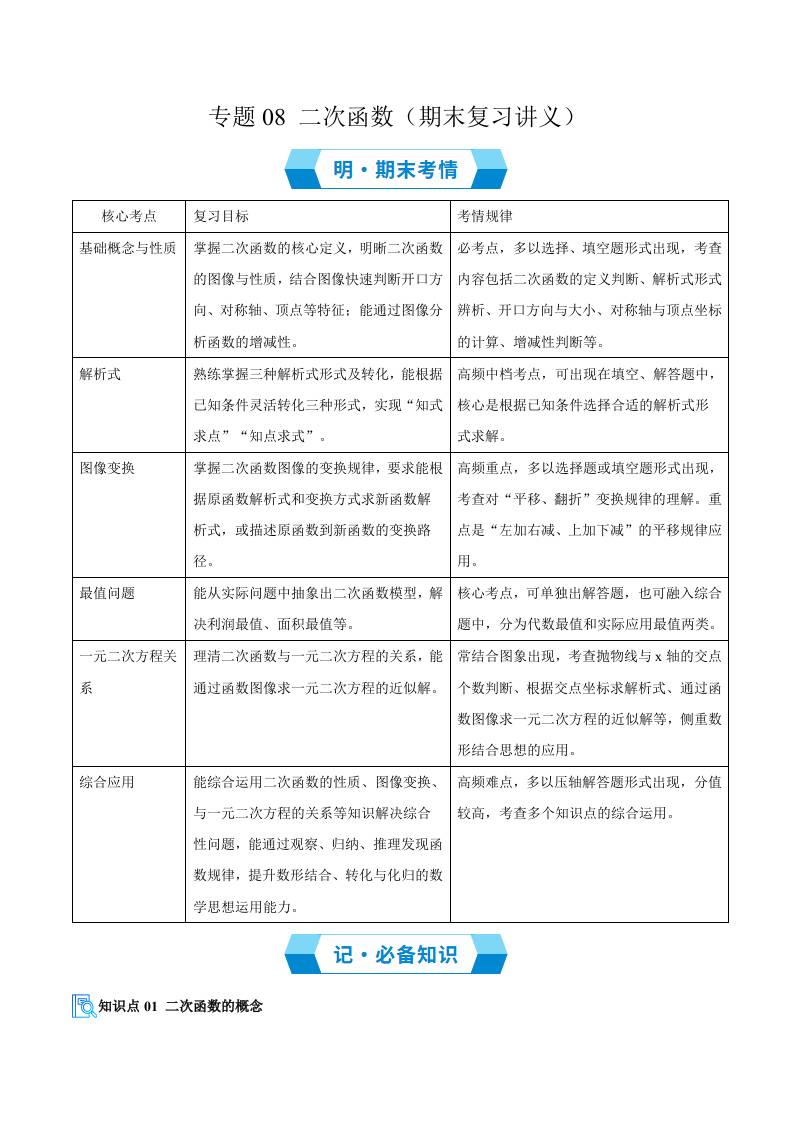 专题 08 二次函数（期末复习讲义）

明·期末考情

| 核心考点 | 复习目标 | 考情规律 |
|---|---|---|
| 基础概念与性质 | 掌握二次函数的核心定义，明晰二次函数的图像与性质，结合图像快速判断开口方向、对称轴、顶点等特征；能通过图像分析函数的增减性。 | 必考点，多以选择、填空题形式出现，考查内容包括二次函数的定义判断、解析式形式辨析、开口方向与大小、对称轴与顶点坐标的计算、增减性判断等。 |
| 解析式 | 熟练掌握三种解析式形式及转化，能根据已知条件灵活转化三种形式，实现“知式求点”“知点求式”。 | 高频中档考点，可出现在填空、解答题中，核心是根据已知条件选择合适的解析式形式求解。 |
| 图像变换 | 掌握二次函数图像的变换规律，要求能根据原函数解析式和变换方式求新函数解析式，或描述原函数到新函数的变换路径。 | 高频重点，多以选择题或填空题形式出现，考查对“平移、翻折”变换规律的理解。重点是“左加右减、上加下减”的平移规律应用。 |
| 最值问题 | 能从实际问题中抽象出二次函数模型，解决利润最值、面积最值等。 | 核心考点，可单独出解答题，也可融入综合题中，分为代数最值和实际应用最值两类。 |
| 一元二次方程关系 | 理清二次函数与一元二次方程的关系，能通过函数图像求一元二次方程的近似解。 | 常结合图象出现，考查抛物线与 x 轴的交点个数判断、根据交点坐标求解析式、通过函数图像求一元二次方程的近似解等，侧重数形结合思想的应用。 |
| 综合应用 | 能综合运用二次函数的性质、图像变换、与一元二次方程的关系等知识解决综合性问题，能通过观察、归纳、推理发现函数规律，提升数形结合、转化与化归的数学思想运用能力。 | 高频难点，多以压轴解答题形式出现，分值较高，考查多个知识点的综合运用。 |

记·必备知识

知识点 01 二次函数的概念